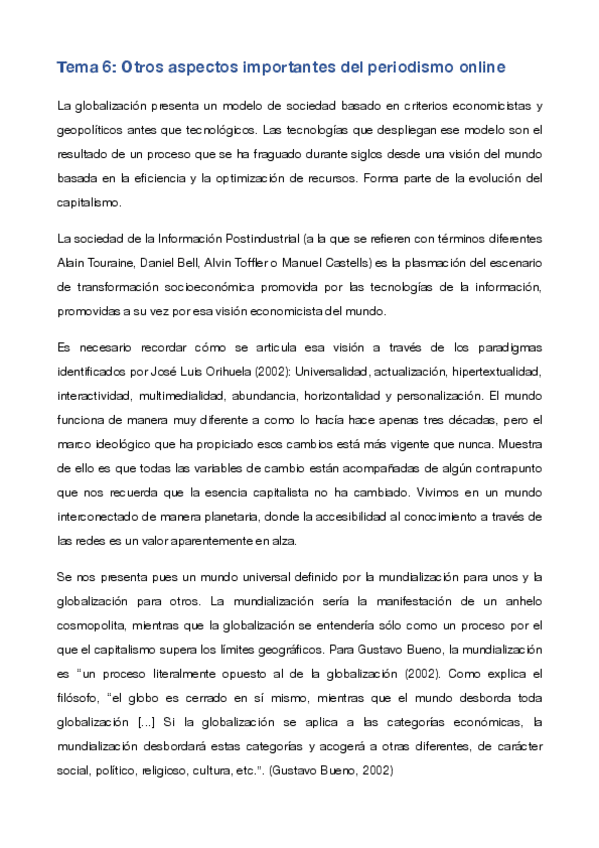 Tema 6: Otros aspectos importantes del periodismo online

La globalización presenta un modelo de sociedad basado en criterios economicistas y geopolíticos antes que tecnológicos. Las tecnologías que despliegan ese modelo son el resultado de un proceso que se ha fraguado durante siglos desde una visión del mundo basada en la eficiencia y la optimización de recursos. Forma parte de la evolución del capitalismo.

La sociedad de la Información Postindustrial (a la que se refieren con términos diferentes Alain Touraine, Daniel Bell, Alvin Toffler o Manuel Castells) es la plasmación del escenario de transformación socioeconómica promovida por las tecnologías de la información, promovidas a su vez por esa visión economicista del mundo.

Es necesario recordar cómo se articula esa visión a través de los paradigmas identificados por José Luis Orihuela (2002): Universalidad, actualización, hipertextualidad, interactividad, multimedialidad, abundancia, horizontalidad y personalización. El mundo funciona de manera muy diferente a como lo hacía hace apenas tres décadas, pero el marco ideológico que ha propiciado esos cambios está más vigente que nunca. Muestra de ello es que todas las variables de cambio están acompañadas de algún contrapunto que nos recuerda que la esencia capitalista no ha cambiado. Vivimos en un mundo interconectado de manera planetaria, donde la accesibilidad al conocimiento a través de las redes es un valor aparentemente en alza.

Se nos presenta pues un mundo universal definido por la mundialización para unos y la globalización para otros. La mundialización sería la manifestación de un anhelo cosmopolita, mientras que la globalización se entendería sólo como un proceso por el que el capitalismo supera los límites geográficos. Para Gustavo Bueno, la mundialización es "un proceso literalmente opuesto al de la globalización (2002). Como explica el filósofo, "el globo es cerrado en sí mismo, mientras que el mundo desborda toda globalización [...] Si la globalización se aplica a las categorías económicas, la mundialización desbordará estas categorías y acogerá a otras diferentes, de carácter social, político, religioso, cultura, etc.". (Gustavo Bueno, 2002)